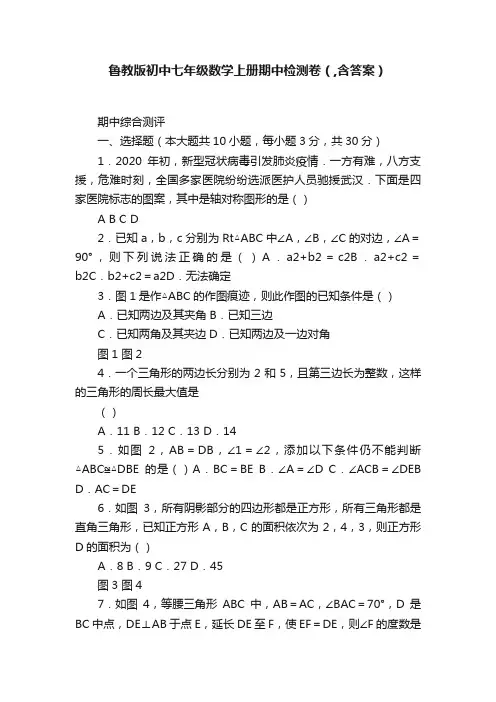 鲁教版初中七年级数学上册期中检测卷（,含答案）

期中综合测评

一、选择题（本大题共 10 小题，每小题 3 分，共 30 分）

1．2020 年初，新型冠状病毒引发肺炎疫情．一方有难，八方支援，危难时刻，全国多家医院纷纷选派医护人员驰援武汉．下面是四家医院标志的图案，其中是轴对称图形的是（ ）

A B C D

2．已知 a，b，c 分别为 Rt△ABC 中∠A，∠B，∠C 的对边，∠A＝90°，则下列说法正确的是（ ）A．a2+b2＝c2B．a2+c2＝b2C．b2+c2＝a2D．无法确定

3．图 1 是作△ABC 的作图痕迹，则此作图的已知条件是（ ）

A．已知两边及其夹角 B．已知三边

C．已知两角及其夹边 D．已知两边及一边对角

图 1 图 2

4．一个三角形的两边长分别为 2 和 5，且第三边长为整数，这样的三角形的周长最大值是

（ ）

A．11 B．12 C．13 D．14

5．如图 2，AB＝DB，∠1＝∠2，添加以下条件仍不能判断△ABC≌△DBE 的是（ ）A．BC＝BE B．∠A＝∠D C．∠ACB＝∠DEB D．AC＝DE

6．如图 3，所有阴影部分的四边形都是正方形，所有三角形都是直角三角形，已知正方形 A，B，C 的面积依次为 2，4，3，则正方形 D 的面积为（ ）

A．8 B．9 C．27 D．45

图 3 图 4

7．如图 4，等腰三角形 ABC 中，AB＝AC，∠BAC＝70°，D 是 BC 中点，DE⊥AB 于点 E，延长 DE 至 F，使 EF＝DE，则∠F 的度数是